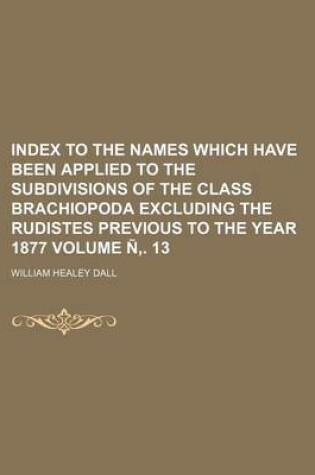 INDEX TO THE NAMES WHICH HAVE BEEN APPLIED TO THE SUBDIVISIONS OF THE CLASS BRACHIOPODA EXCLUDING THE RUDISTES PREVIOUS TO THE YEAR 1877 VOLUME Ñ,. 13

WILLIAM HEALEY DALL